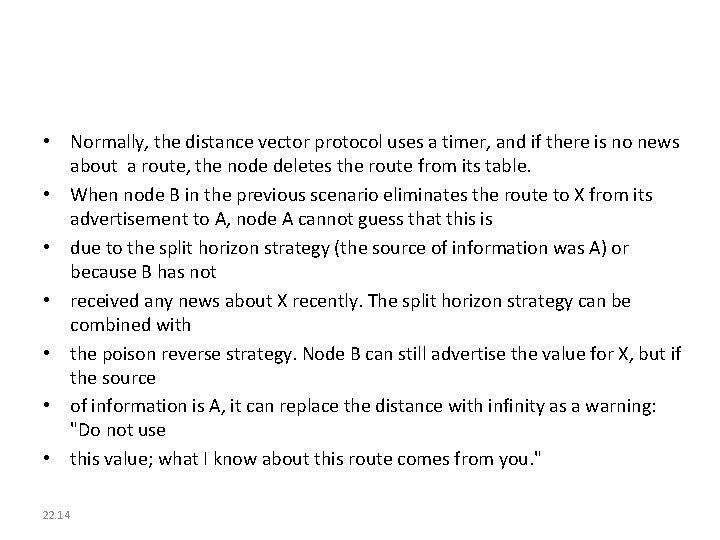 • Normally, the distance vector protocol uses a timer, and if there is no news about a route, the node deletes the route from its table.

• When node B in the previous scenario eliminates the route to X from its advertisement to A, node A cannot guess that this is

• due to the split horizon strategy (the source of information was A) or because B has not

• received any news about X recently. The split horizon strategy can be combined with

• the poison reverse strategy. Node B can still advertise the value for X, but if the source

• of information is A, it can replace the distance with infinity as a warning: "Do not use

• this value; what I know about this route comes from you."

22.14